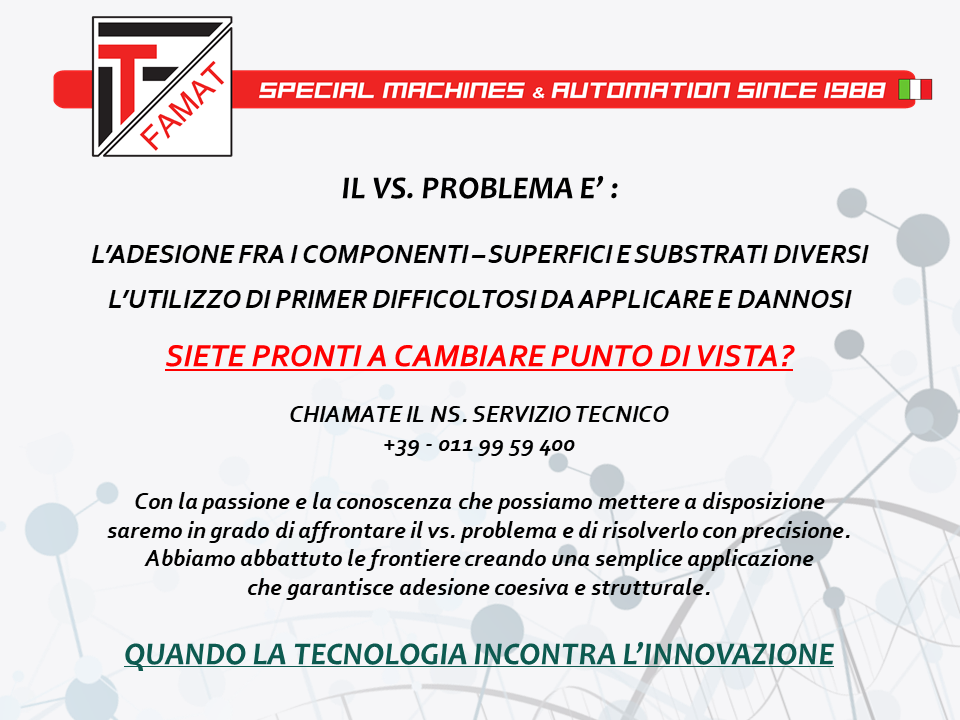 FAMAT

SPECIAL MACHINES & AUTOMATION SINCE 1988

IL VS. PROBLEMA E' :

L'ADESIONE FRA I COMPONENTI – SUPERFICI E SUBSTRATI DIVERSI

L'UTILIZZO DI PRIMER DIFFICOLTOSI DA APPLICARE E DANNOSI

SIETE PRONTI A CAMBIARE PUNTO DI VISTA?

CHIAMATE IL NS. SERVIZIO TECNICO
+39 - 011 99 59 400

Con la passione e la conoscenza che possiamo mettere a disposizione saremo in grado di affrontare il vs. problema e di risolverlo con precisione. Abbiamo abbattuto le frontiere creando una semplice applicazione che garantisce adesione coesiva e strutturale.

QUANDO LA TECNOLOGIA INCONTRA L'INNOVAZIONE